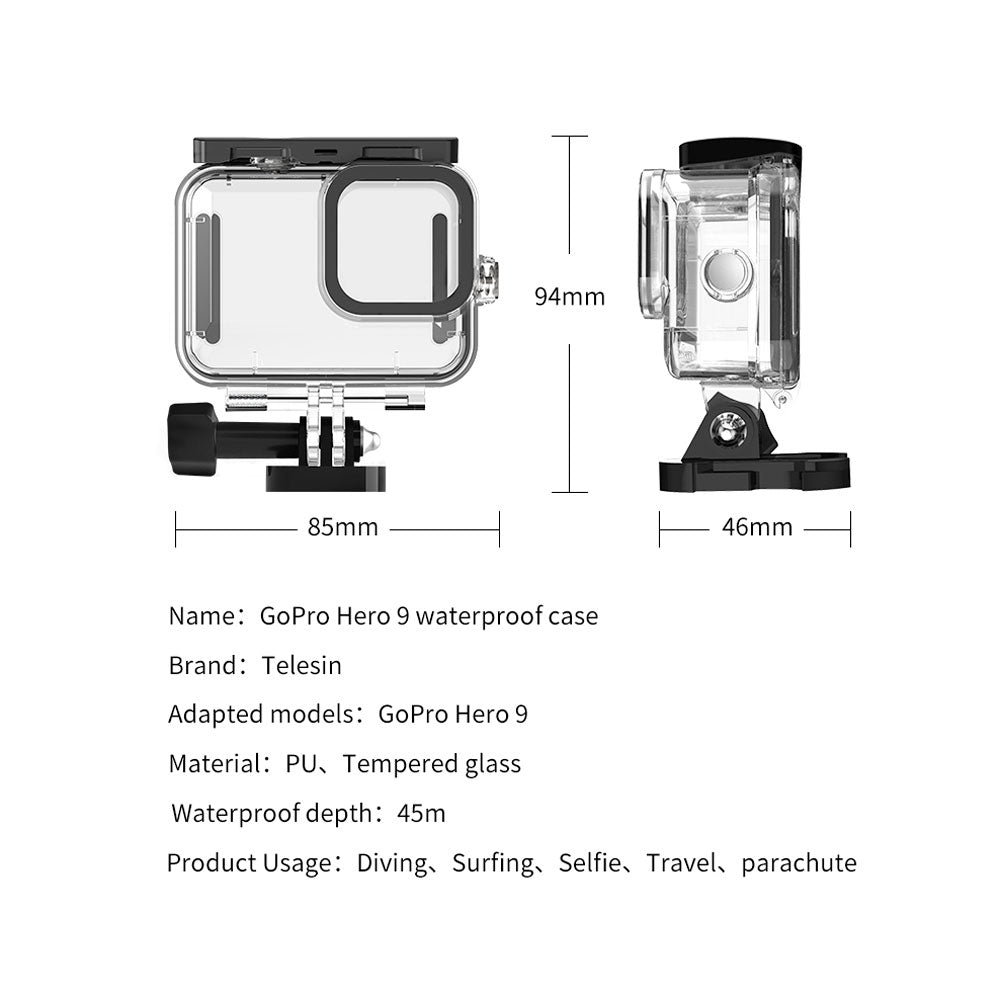 94mm

85mm

46mm

Name：GoPro Hero 9 waterproof case

Brand：Telesin

Adapted models：GoPro Hero 9

Material：PU、Tempered glass

Waterproof depth：45m

Product Usage：Diving、Surfing、Selfie、Travel、parachute